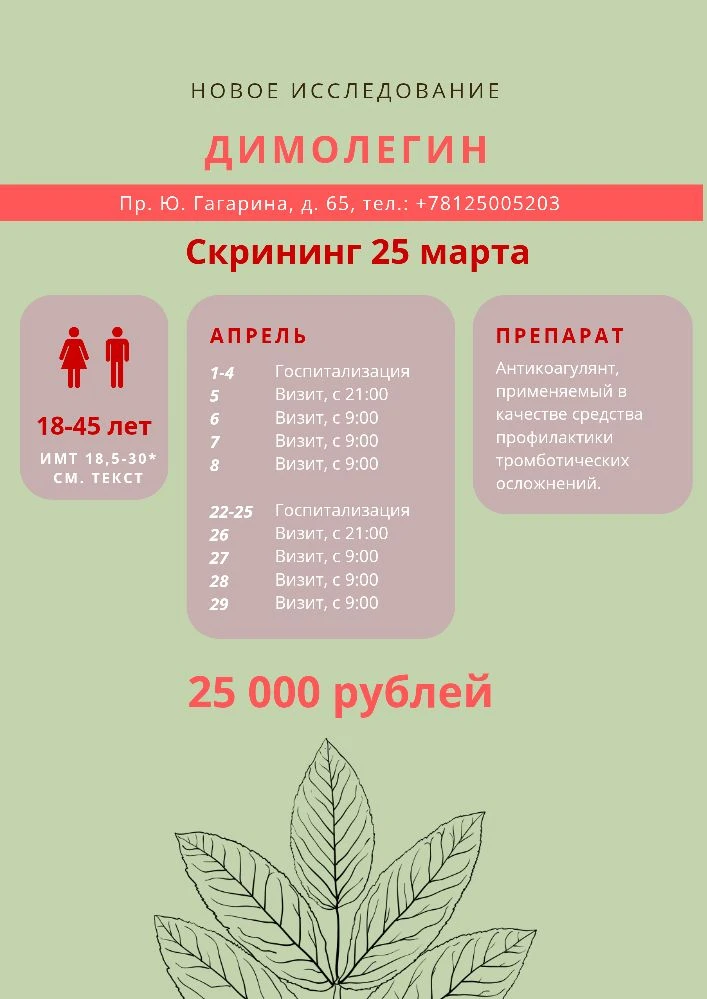 НОВОЕ ИССЛЕДОВАНИЕ

ДИМОЛЕГИН

Пр. Ю. Гагарина, д. 65, тел.: +78125005203

Скрининг 25 марта

18-45 лет

ИМТ 18,5-30*
СМ. ТЕКСТ

АПРЕЛЬ

1-4 Госпитализация
5 Визит, с 21:00
6 Визит, с 9:00
7 Визит, с 9:00
8 Визит, с 9:00

22-25 Госпитализация
26 Визит, с 21:00
27 Визит, с 9:00
28 Визит, с 9:00
29 Визит, с 9:00

ПРЕПАРАТ

Антикоагулянт, применяемый в качестве средства профилактики тромботических осложнений.

25 000 рублей